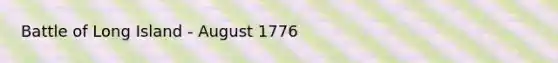 Battle of Long Island - August 1776